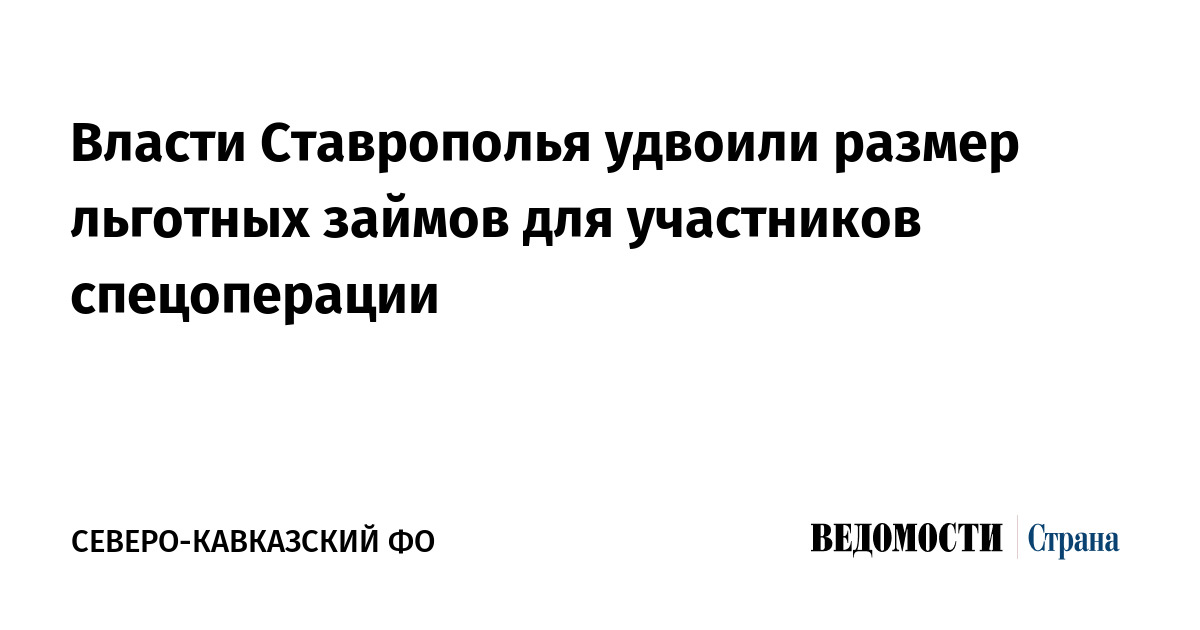 Власти Ставрополья удвоили размер льготных займов для участников спецоперации

СЕВЕРО-КАВКАЗСКИЙ ФО

ВЕДОМОСТИ Страна